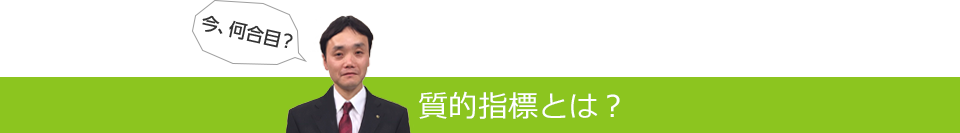 今、何合目?

質的指標とは？